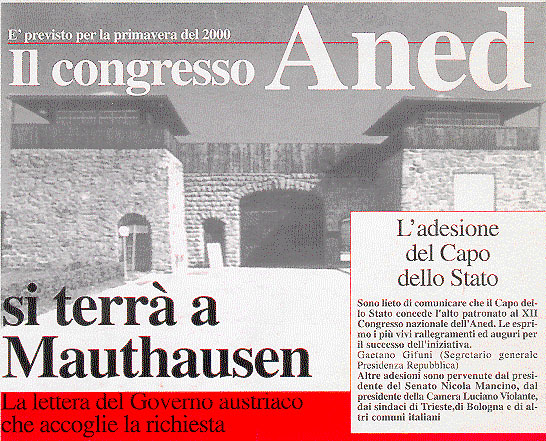 E' previsto per la primavera del 2000

Il congresso Aned

si terrà a Mauthausen

La lettera del Governo austriaco che accoglie la richiesta

L'adesione del Capo dello Stato

Sono lieto di comunicare che il Capo dello Stato concede l'alto patronato al XII Congresso nazionale dell'Aned. Le esprimo i più vivi rallegramenti ed auguri per il successo dell'iniziativa.
Gaetano Gifuni (Segretario generale Presidenza Repubblica)
Altre adesioni sono pervenute dal presidente del Senato Nicola Mancino, dal presidente della Camera Luciano Violante, dai sindaci di Trieste,di Bologna e di altri comuni italiani